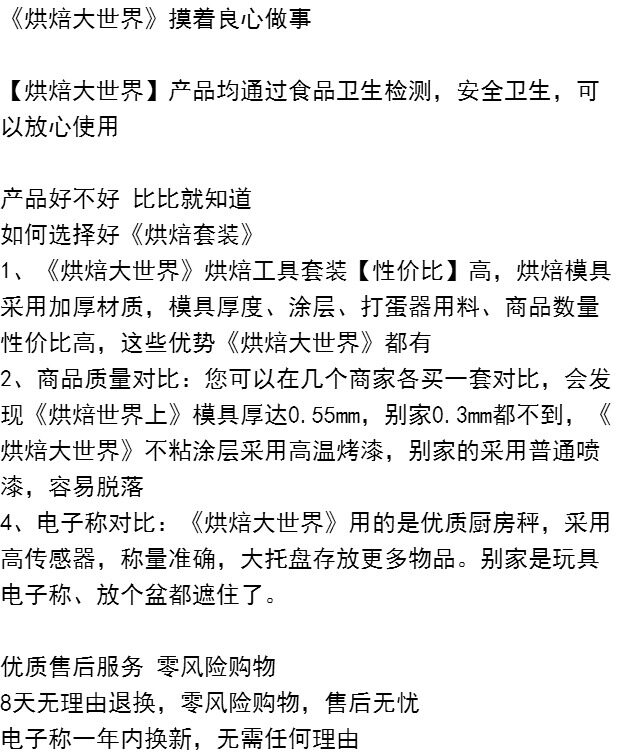 《烘焙大世界》摸着良心做事

【烘焙大世界】产品均通过食品卫生检测，安全卫生，可以放心使用

产品好不好 比比就知道
如何选择好《烘焙套装》
1、《烘焙大世界》烘焙工具套装【性价比】高，烘焙模具采用加厚材质，模具厚度、涂层、打蛋器用料、商品数量性价比高，这些优势《烘焙大世界》都有
2、商品质量对比：您可以在几个商家各买一套对比，会发现《烘焙世界上》模具厚达0.55mm，别家0.3mm都不到，《烘焙大世界》不粘涂层采用高温烤漆，别家的采用普通喷漆，容易脱落
4、电子称对比：《烘焙大世界》用的是优质厨房秤，采用高传感器，称量准确，大托盘存放更多物品。别家是玩具电子称、放个盆都遮住了。

优质售后服务 零风险购物
8天无理由退换，零风险购物，售后无忧
电子称一年内换新，无需任何理由